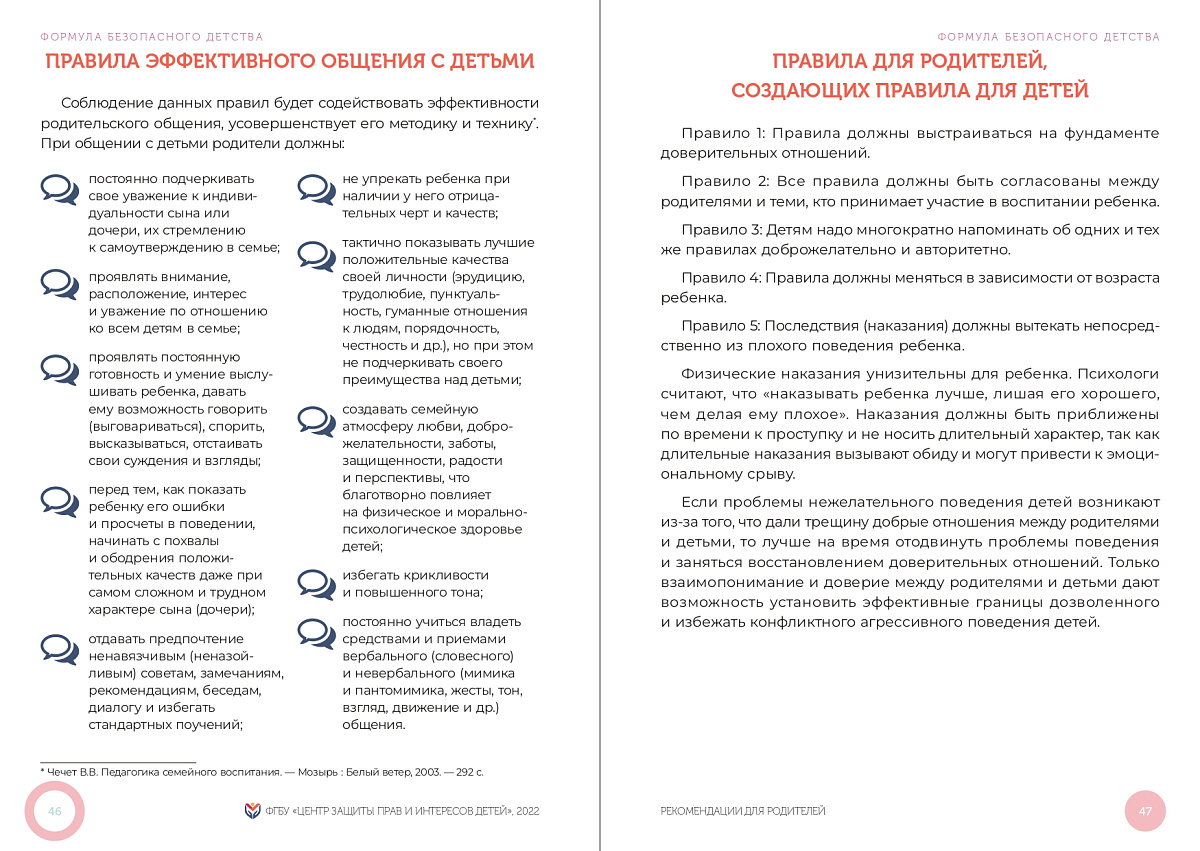 ФОРМУЛА БЕЗОПАСНОГО ДЕТСТВА

ПРАВИЛА ЭФФЕКТИВНОГО ОБЩЕНИЯ С ДЕТЬМИ

Соблюдение данных правил будет содействовать эффективности родительского общения, усовершенствует его методику и технику*. При общении с детьми родители должны:

постоянно подчеркивать свое уважение к индивидуальности сына или дочери, их стремлению к самоутверждению в семье;

проявлять внимание, расположение, интерес и уважение по отношению ко всем детям в семье;

проявлять постоянную готовность и умение выслушивать ребенка, давать ему возможность говорить (выговариваться), спорить, высказываться, отстаивать свои суждения и взгляды;

перед тем, как показать ребенку его ошибки и просчеты в поведении, начинать с похвалы и ободрения положительных качеств даже при самом сложном и трудном характере сына (дочери);

отдавать предпочтение ненавязчивым (неназойливым) советам, замечаниям, рекомендациям, беседам, диалогу и избегать стандартных поучений;

не упрекать ребенка при наличии у него отрицательных черт и качеств;

тактично показывать лучшие положительные качества своей личности (эрудицию, трудолюбие, пунктуальность, гуманные отношения к людям, порядочность, честность и др.), но при этом не подчеркивать своего преимущества над детьми;

создавать семейную атмосферу любви, доброжелательности, заботы, защищенности, радости и перспективы, что благотворно повлияет на физическое и морально-психологическое здоровье детей;

избегать крикливости и повышенного тона;

постоянно учиться владеть средствами и приемами вербального (словесного) и невербального (мимика и пантомимика, жесты, тон, взгляд, движение и др.) общения.

* Чечет В.В. Педагогика семейного воспитания. — Мозырь : Белый ветер, 2003. — 292 с.

46

ФГБУ «ЦЕНТР ЗАЩИТЫ ПРАВ И ИНТЕРЕСОВ ДЕТЕЙ», 2022

ФОРМУЛА БЕЗОПАСНОГО ДЕТСТВА

ПРАВИЛА ДЛЯ РОДИТЕЛЕЙ, СОЗДАЮЩИХ ПРАВИЛА ДЛЯ ДЕТЕЙ

Правило 1: Правила должны выстраиваться на фундаменте доверительных отношений.

Правило 2: Все правила должны быть согласованы между родителями и теми, кто принимает участие в воспитании ребенка.

Правило 3: Детям надо многократно напоминать об одних и тех же правилах доброжелательно и авторитетно.

Правило 4: Правила должны меняться в зависимости от возраста ребенка.

Правило 5: Последствия (наказания) должны вытекать непосредственно из плохого поведения ребенка.

Физические наказания унизительны для ребенка. Психологи считают, что «наказывать ребенка лучше, лишая его хорошего, чем делая ему плохое». Наказания должны быть приближены по времени к проступку и не носить длительный характер, так как длительные наказания вызывают обиду и могут привести к эмоциональному срыву.

Если проблемы нежелательного поведения детей возникают из-за того, что дали трещину добрые отношения между родителями и детьми, то лучше на время отодвинуть проблемы поведения и заняться восстановлением доверительных отношений. Только взаимопонимание и доверие между родителями и детьми дают возможность установить эффективные границы дозволенного и избежать конфликтного агрессивного поведения детей.

РЕКОМЕНДАЦИИ ДЛЯ РОДИТЕЛЕЙ

47